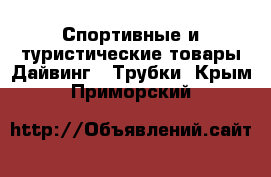 Спортивные и туристические товары Дайвинг  Трубки Крым Приморский

http://Объявлений.сайт